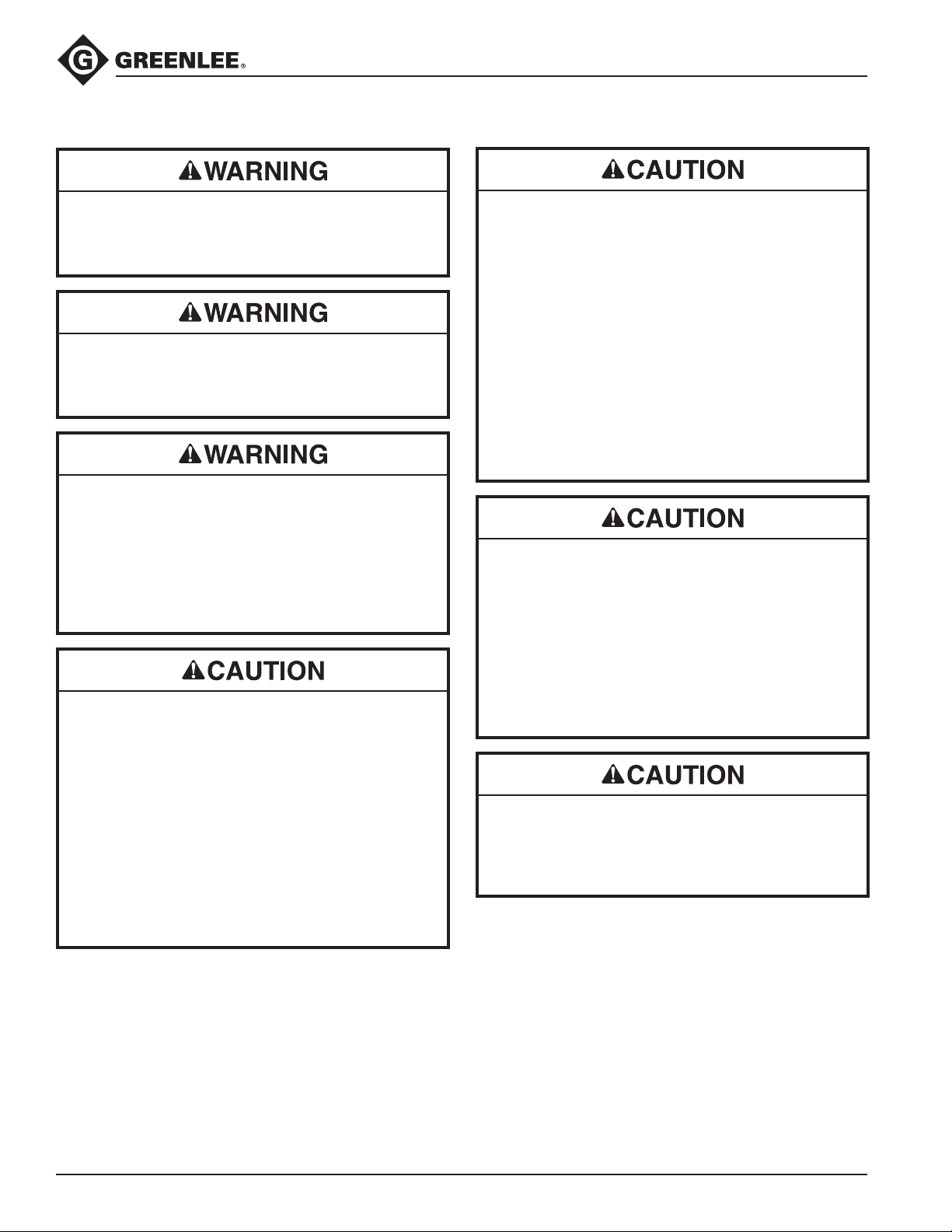 GREENLEE®

WARNING

WARNING

WARNING

CAUTION

CAUTION

CAUTION

CAUTION